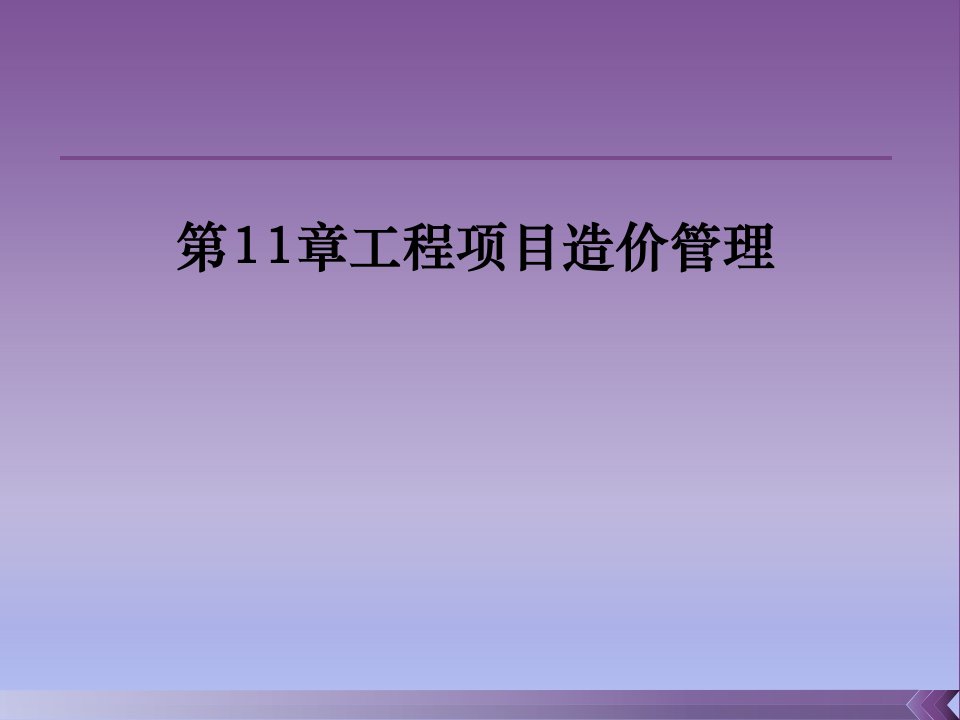 第11章工程项目造价管理